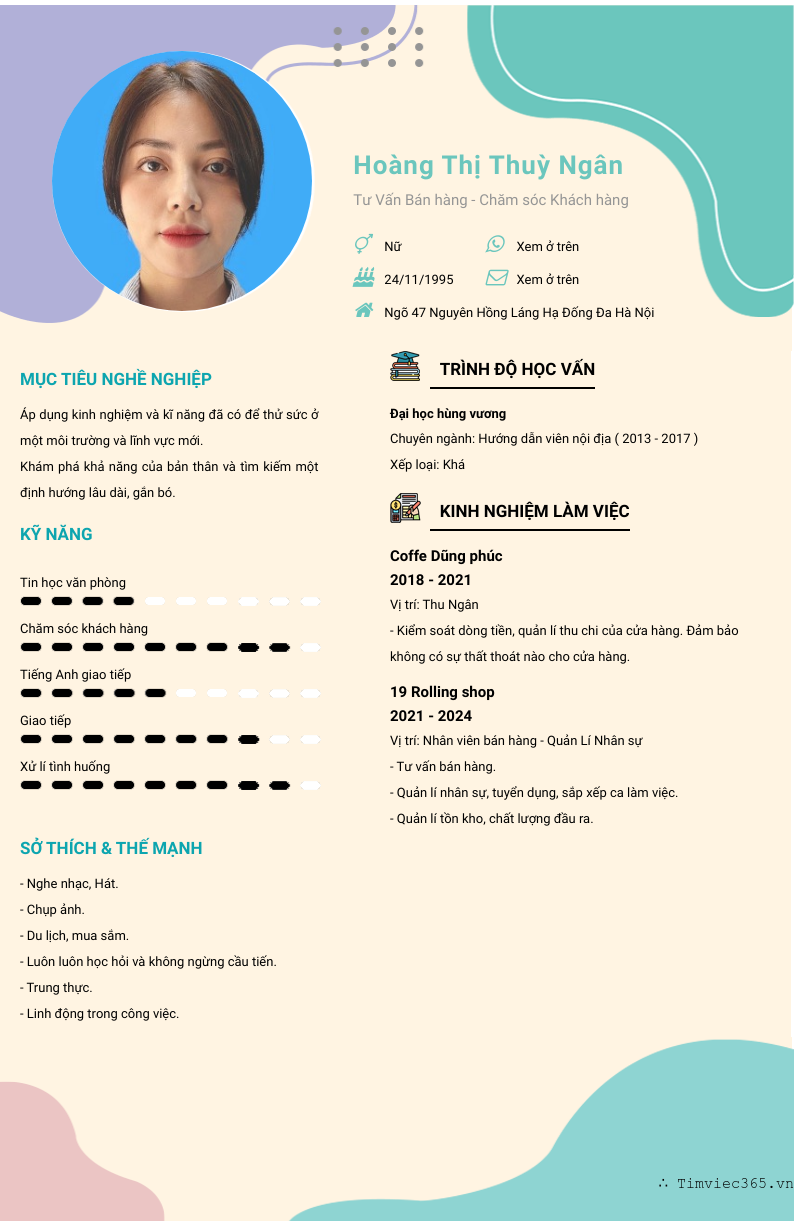 Hoàng Thị Thuỳ Ngân

Tư Vấn Bán hàng - Chăm sóc Khách hàng

Nữ

Xem ở trên

24/11/1995

Xem ở trên

Ngõ 47 Nguyên Hồng Láng Hạ Đống Đa Hà Nội

MỤC TIÊU NGHỀ NGHIỆP

Áp dụng kinh nghiệm và kĩ năng đã có để thử sức ở một môi trường và lĩnh vực mới.
Khám phá khả năng của bản thân và tìm kiếm một định hướng lâu dài, gắn bó.

KỸ NĂNG

Tin học văn phòng

Chăm sóc khách hàng

Tiếng Anh giao tiếp

Giao tiếp

Xử lí tình huống

SỞ THÍCH & THẾ MẠNH

- Nghe nhạc, Hát.
- Chụp ảnh.
- Du lịch, mua sắm.
- Luôn luôn học hỏi và không ngừng cầu tiến.
- Trung thực.
- Linh động trong công việc.

TRÌNH ĐỘ HỌC VẤN

Đại học hùng vương
Chuyên ngành: Hướng dẫn viên nội địa ( 2013 - 2017 )
Xếp loại: Khá

KINH NGHIỆM LÀM VIỆC

Coffe Dũng phúc
2018 - 2021
Vị trí: Thu Ngân
- Kiểm soát dòng tiền, quản lí thu chi của cửa hàng. Đảm bảo không có sự thất thoát nào cho cửa hàng.

19 Rolling shop
2021 - 2024
Vị trí: Nhân viên bán hàng - Quản Lí Nhân sự
- Tư vấn bán hàng.
- Quản lí nhân sự, tuyển dụng, sắp xếp ca làm việc.
- Quản lí tồn kho, chất lượng đầu ra.

∴ Timviec365.vn